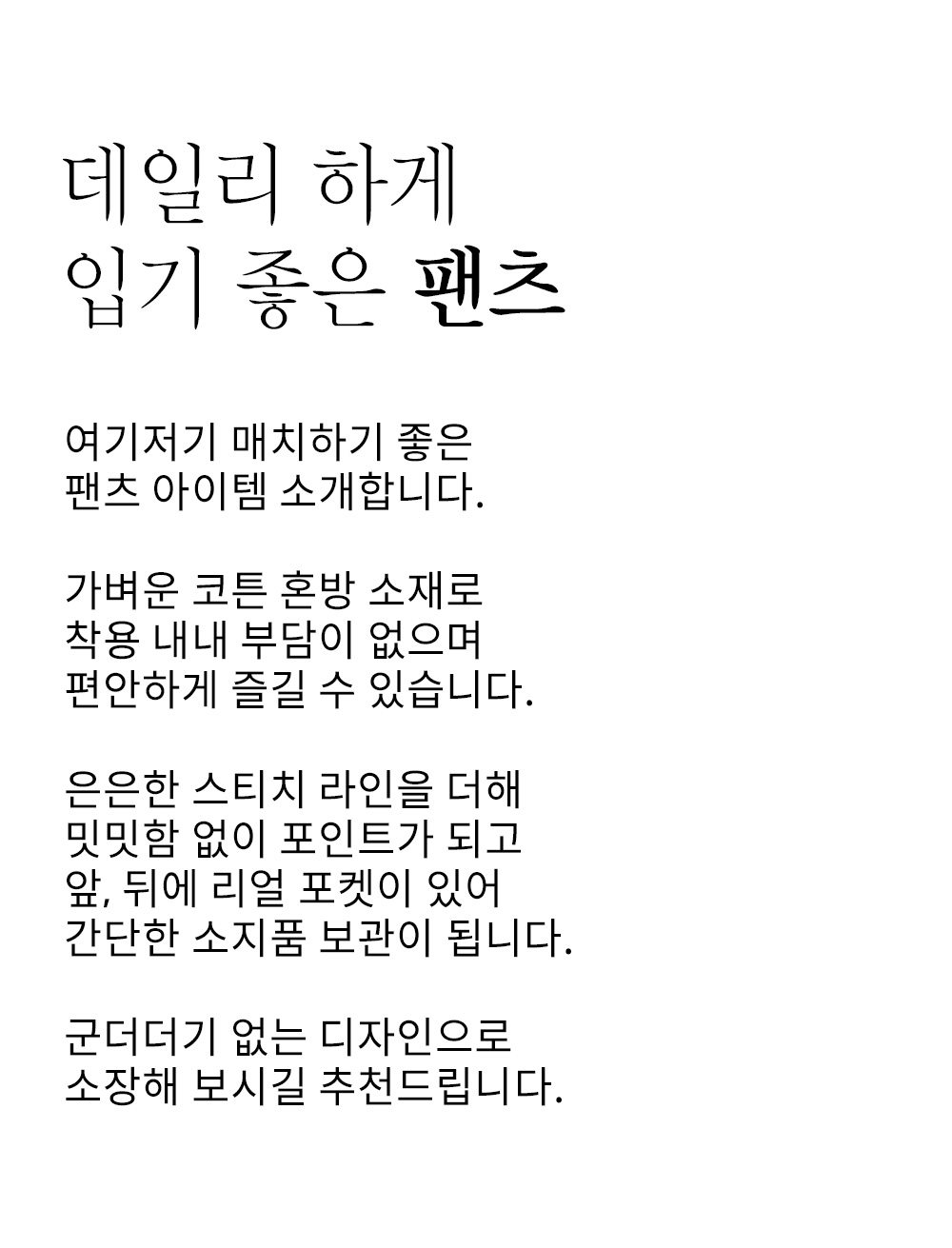 데일리 하게
입기 좋은 팬츠

여기저기 매치하기 좋은
팬츠 아이템 소개합니다.

가벼운 코튼 혼방 소재로
착용 내내 부담이 없으며
편안하게 즐길 수 있습니다.

은은한 스티치 라인을 더해
밋밋함 없이 포인트가 되고
앞, 뒤에 리얼 포켓이 있어
간단한 소지품 보관이 됩니다.

군더더기 없는 디자인으로
소장해 보시길 추천드립니다.